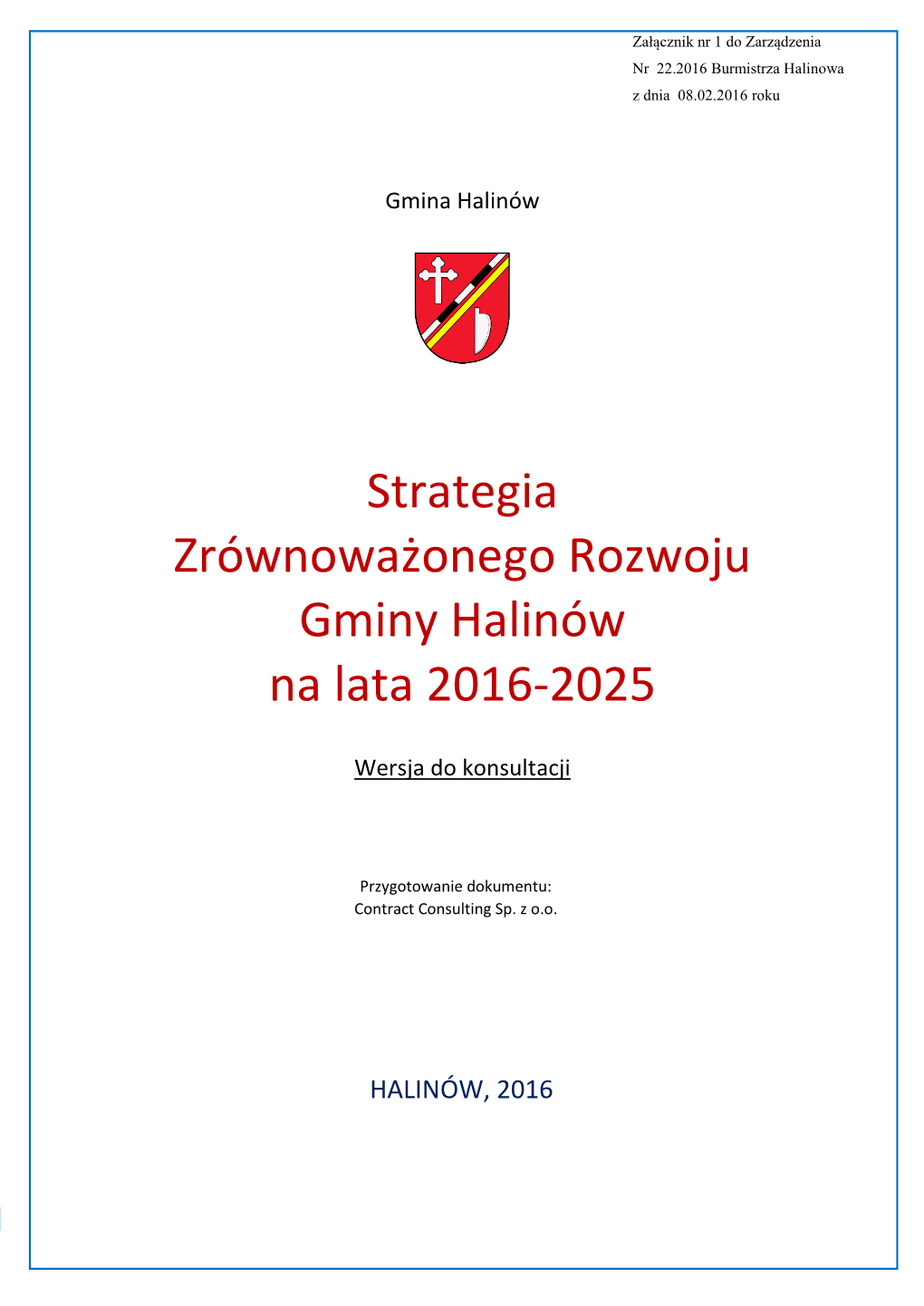 Załącznik nr 1 do Zarządzenia
Nr 22.2016 Burmistrza Halinowa
z dnia 08.02.2016 roku

Gmina Halinów

Strategia
Zrównoważonego Rozwoju
Gminy Halinów
na lata 2016-2025

Wersja do konsultacji

Przygotowanie dokumentu:
Contract Consulting Sp. z o.o.

HALINÓW, 2016